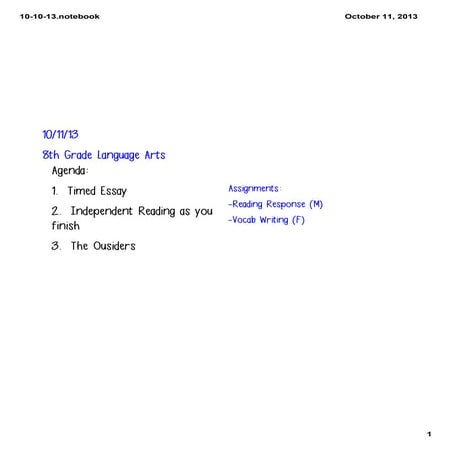 10-10-13.notebook

October 11, 2013

10/11/13

8th Grade Language Arts

Agenda:

1. Timed Essay

2. Independent Reading as you finish

3. The Ousiders

Assignments:

-Reading Response (M)

-Vocab Writing (F)

1